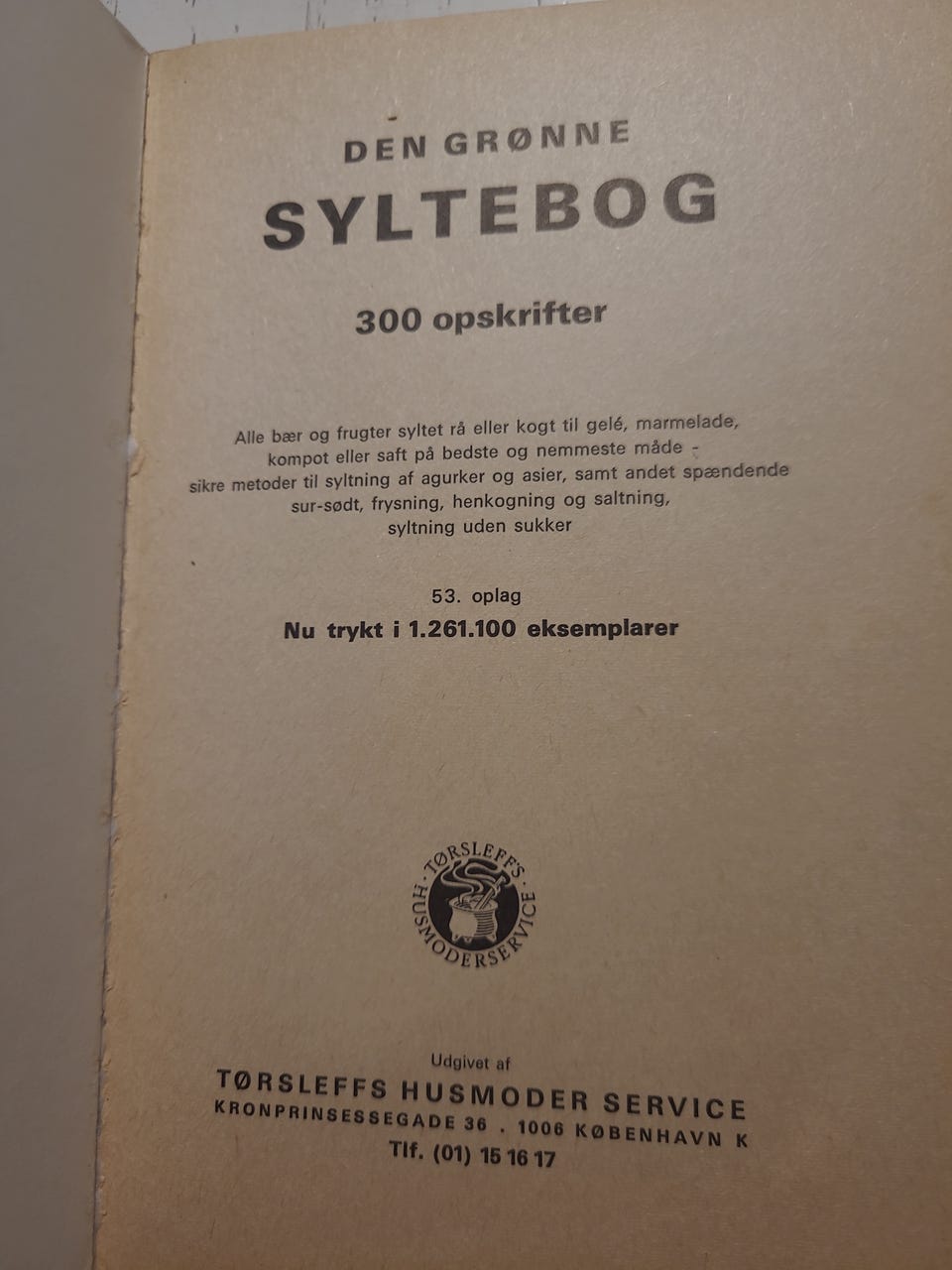 DEN GRØNNE
SYLTEBOG

300 opskrifter

Alle bær og frugter syltet rå eller kogt til gelé, marmelade, kompot eller saft på bedste og nemmeste måde - sikre metoder til syltning af agurker og asier, samt andet spændende sur-sødt, frysning, henkogning og saltning, syltning uden sukker

53. oplag
Nu trykt i 1.261.100 eksemplarer

TØRSLEFFS
HUSMODERSERVICE

Udgivet af
TØRSLEFFS HUSMODER SERVICE
KRONPRINSESSEGADE 36 . 1006 KØBENHAVN K
Tlf. (01) 15 16 17